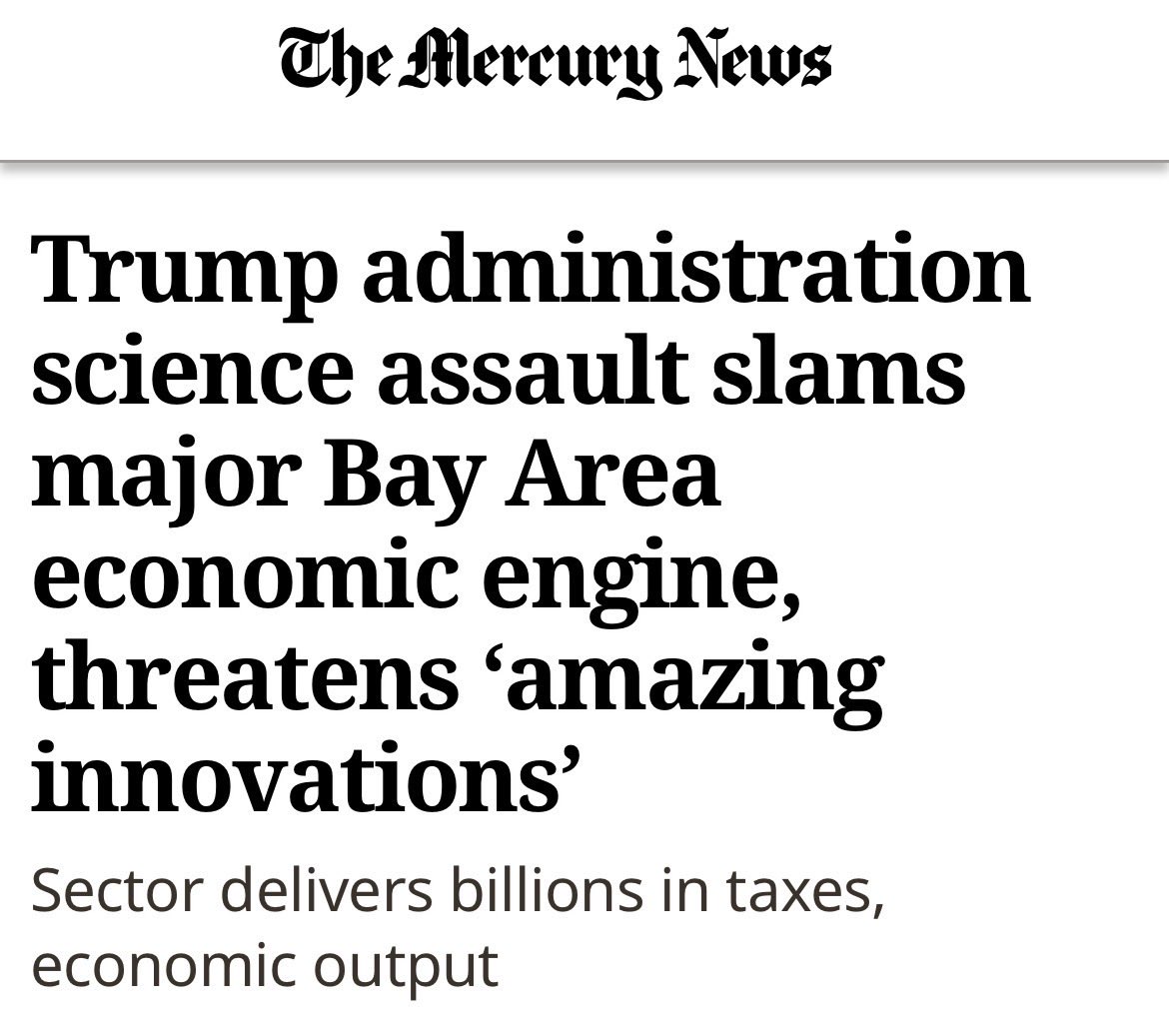 The Mercury News

Trump administration science assault slams major Bay Area economic engine, threatens ‘amazing innovations’

Sector delivers billions in taxes, economic output